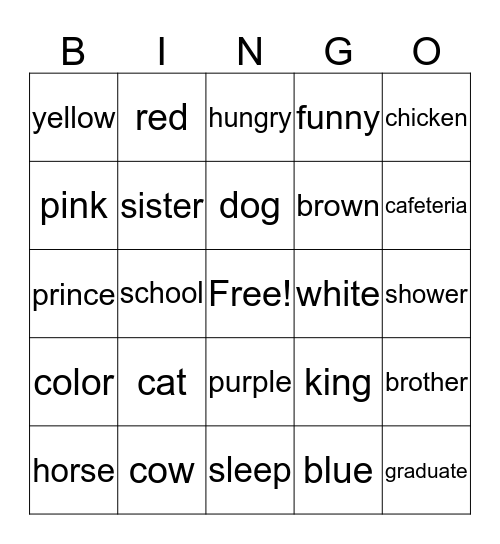 | B | I | N | G | O |
|---|---|---|---|---|
| yellow | red | hungry | funny | chicken |
| pink | sister | dog | brown | cafeteria |
| prince | school | Free! | white | shower |
| color | cat | purple | king | brother |
| horse | cow | sleep | blue | graduate |